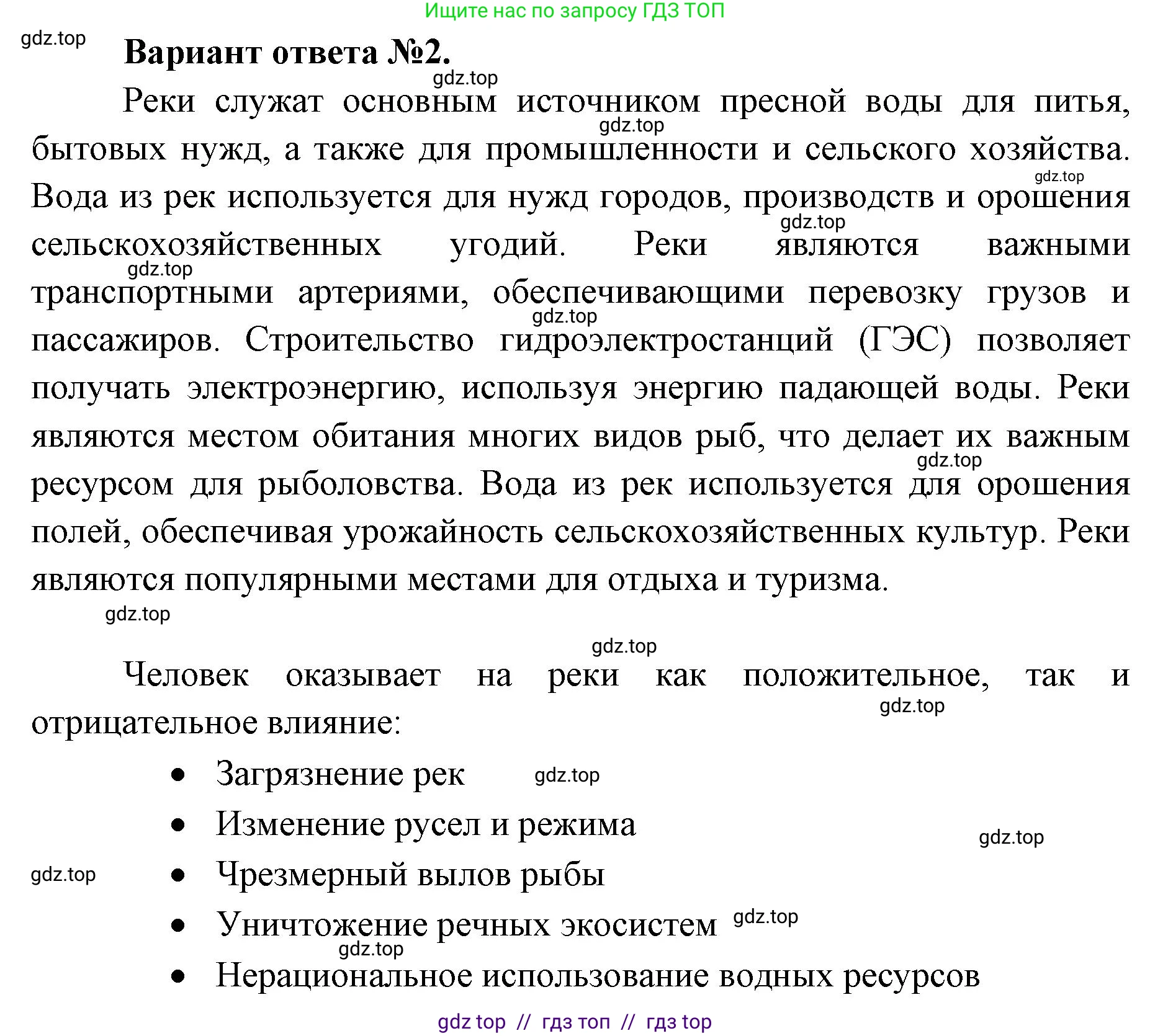 Ищите нас по запросу ГДЗ ТОП

gdz.top

Вариант ответа №2.

gdz.top

Реки служат основным источником пресной воды для питья, бытовых нужд, а также для промышленности и сельского хозяйства. Вода из рек используется для нужд городов, производств и орошения сельскохозяйственных угодий. Реки являются важными транспортными артериями, обеспечивающими перевозку грузов и пассажиров. Строительство гидроэлектростанций (ГЭС) позволяет получать электроэнергию, используя энергию падающей воды. Реки являются местом обитания многих видов рыб, что делает их важным ресурсом для рыболовства. Вода из рек используется для орошения полей, обеспечивая урожайность сельскохозяйственных культур. Реки являются популярными местами для отдыха и туризма.

gdz.top

gdz.top

Человек оказывает на реки как положительное, так и отрицательное влияние:

gdz.top

• Загрязнение рек gdz.top
• Изменение русел и режима
gdz.top
gdz.top
• Чрезмерный вылов рыбы
• Уничтожение речных экосистем gdz.top
gdz.top
• Нерациональное использование водных ресурсов

gdz top // гдз топ // гдз top